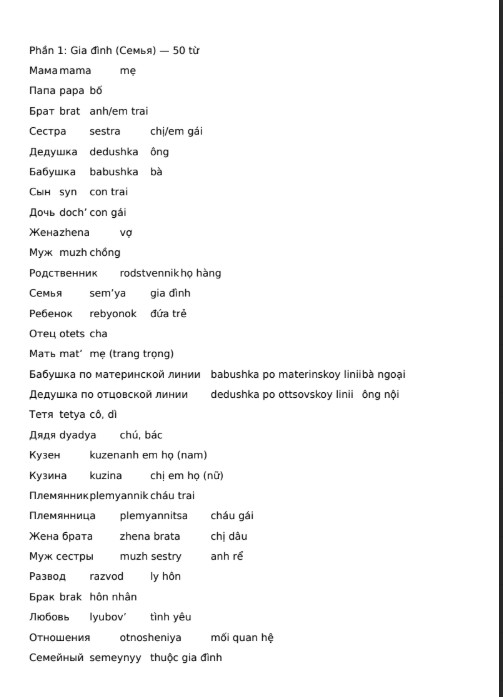 Phần 1: Gia đình (Семья) — 50 từ

Мама mama mẹ

Папа papa bố

Брат brat anh/em trai

Сестра sestra chị/em gái

Дедушка dedushka ông

Бабушка babushka bà

Сын syn con trai

Дочь doch' con gái

Жена zhena vợ

Муж muzh chồng

Родственник rodstvennik họ hàng

Семья sem'ya gia đình

Ребенок rebyonok đứa trẻ

Отец otets cha

Мать mat' mẹ (trang trọng)

Бабушка по материнской линии babushka po materinskoy linii bà ngoại

Дедушка по отцовской линии dedushka po ottsovskoy linii ông nội

Тетя tetya cô, dì

Дядя dyadya chú, bác

Кузен kuzen anh em họ (nam)

Кузина kuzina chị em họ (nữ)

Племянник plemyannik cháu trai

Племянница plemyannitsa cháu gái

Жена брата zhena brata chị dâu

Муж сестры muzh sestry anh rể

Развод razvod ly hôn

Брак brak hôn nhân

Любовь lyubov' tình yêu

Отношения otnosheniya mối quan hệ

Семейный semeynyy thuộc gia đình